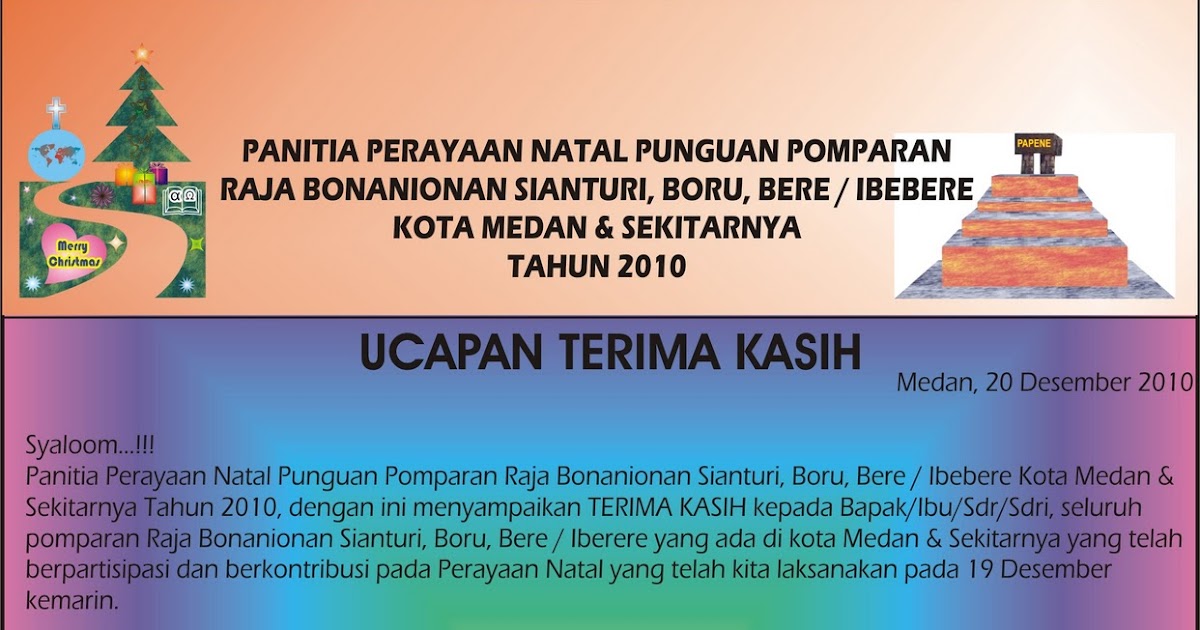 Merry Christmas

PANITIA PERAYAAN NATAL PUNGUAN POMPARAN
RAJA BONANIONAN SIANTURI, BORU, BERE / IBEBERE
KOTA MEDAN & SEKITARNYA
TAHUN 2010

PAPENE

UCAPAN TERIMA KASIH

Medan, 20 Desember 2010

Syaloom...!!!
Panitia Perayaan Natal Punguan Pomparan Raja Bonanionan Sianturi, Boru, Bere / Ibebere Kota Medan & Sekitarnya Tahun 2010, dengan ini menyampaikan TERIMA KASIH kepada Bapak/Ibu/Sdr/Sdri, seluruh pomparan Raja Bonanionan Sianturi, Boru, Bere / Iberere yang ada di kota Medan & Sekitarnya yang telah berpartisipasi dan berkontribusi pada Perayaan Natal yang telah kita laksanakan pada 19 Desember kemarin.